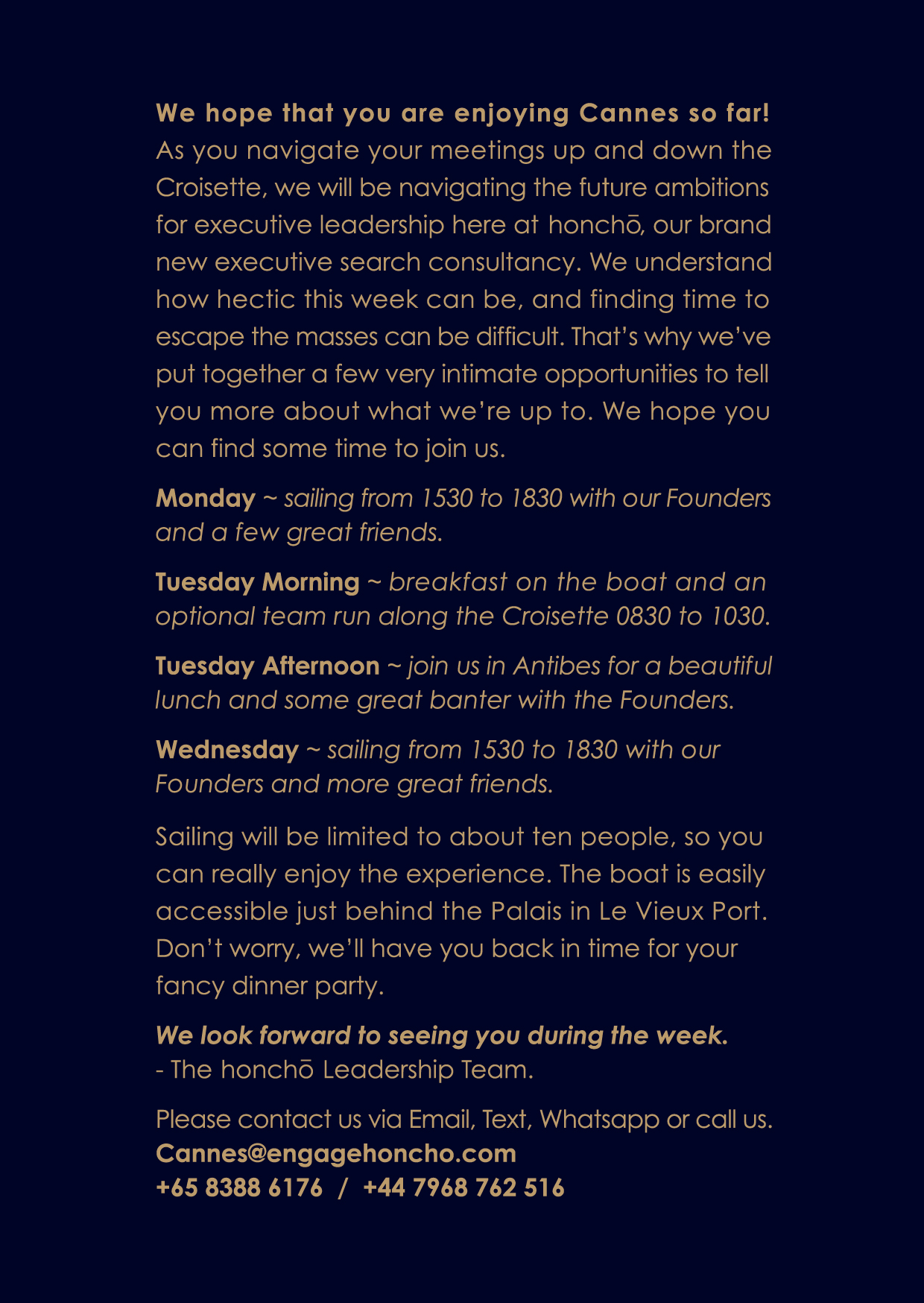 We hope that you are enjoying Cannes so far! As you navigate your meetings up and down the Croisette, we will be navigating the future ambitions for executive leadership here at honchō, our brand new executive search consultancy. We understand how hectic this week can be, and finding time to escape the masses can be difficult. That's why we've put together a few very intimate opportunities to tell you more about what we're up to. We hope you can find some time to join us.

Monday ~ sailing from 1530 to 1830 with our Founders and a few great friends.

Tuesday Morning ~ breakfast on the boat and an optional team run along the Croisette 0830 to 1030.

Tuesday Afternoon ~ join us in Antibes for a beautiful lunch and some great banter with the Founders.

Wednesday ~ sailing from 1530 to 1830 with our Founders and more great friends.

Sailing will be limited to about ten people, so you can really enjoy the experience. The boat is easily accessible just behind the Palais in Le Vieux Port. Don't worry, we'll have you back in time for your fancy dinner party.

We look forward to seeing you during the week.
- The honchō Leadership Team.

Please contact us via Email, Text, Whatsapp or call us.
Cannes@engagehoncho.com
+65 8388 6176 / +44 7968 762 516